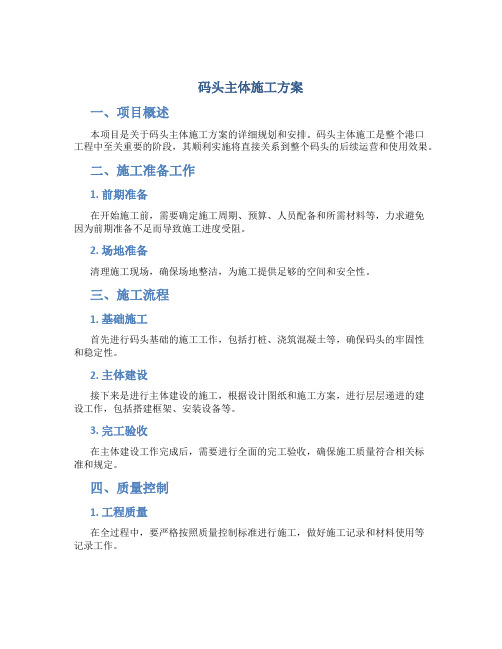 码头主体施工方案

一、项目概述

本项目是关于码头主体施工方案的详细规划和安排。码头主体施工是整个港口工程中至关重要的阶段，其顺利实施将直接关系到整个码头的后续运营和使用效果。

二、施工准备工作

1. 前期准备

在开始施工前，需要确定施工周期、预算、人员配备和所需材料等，力求避免因为前期准备不足而导致施工进度受阻。

2. 场地准备

清理施工现场，确保场地整洁，为施工提供足够的空间和安全性。

三、施工流程

1. 基础施工

首先进行码头基础的施工工作，包括打桩、浇筑混凝土等，确保码头的牢固性和稳定性。

2. 主体建设

接下来是进行主体建设的施工，根据设计图纸和施工方案，进行层层递进的建设工作，包括搭建框架、安装设备等。

3. 完工验收

在主体建设工作完成后，需要进行全面的完工验收，确保施工质量符合相关标准和规定。

四、质量控制

1. 工程质量

在全过程中，要严格按照质量控制标准进行施工，做好施工记录和材料使用等记录工作。